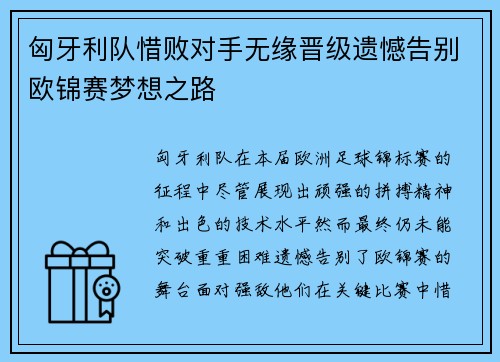 匈牙利队惜败对手无缘晋级遗憾告别欧锦赛梦想之路

匈牙利队在本届欧洲足球锦标赛的征程中尽管展现出顽强的拼搏精神和出色的技术水平然而最终仍未能突破重重困难遗憾告别了欧锦赛的舞台面对强敌他们在关键比赛中惜